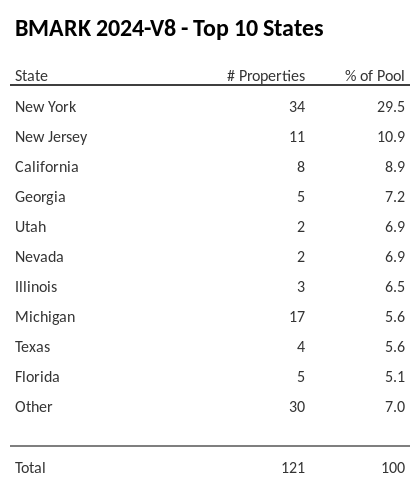 BMARK 2024-V8 - Top 10 States

| State | # Properties | % of Pool |
|---|---|---|
| New York | 34 | 29.5 |
| New Jersey | 11 | 10.9 |
| California | 8 | 8.9 |
| Georgia | 5 | 7.2 |
| Utah | 2 | 6.9 |
| Nevada | 2 | 6.9 |
| Illinois | 3 | 6.5 |
| Michigan | 17 | 5.6 |
| Texas | 4 | 5.6 |
| Florida | 5 | 5.1 |
| Other | 30 | 7.0 |
| Total | 121 | 100 |